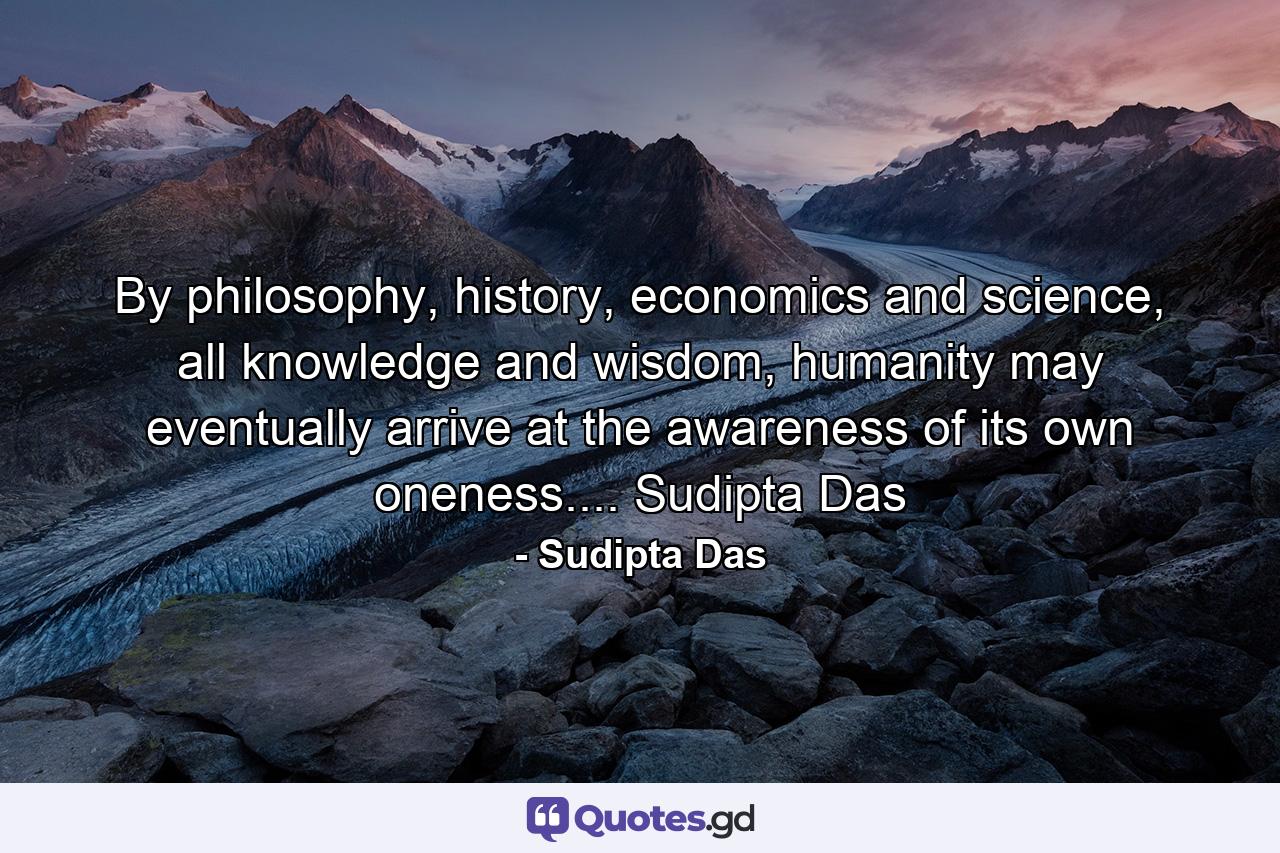 By philosophy, history, economics and science, all knowledge and wisdom, humanity may eventually arrive at the awareness of its own oneness.... Sudipta Das

- Sudipta Das

Quotes.gd